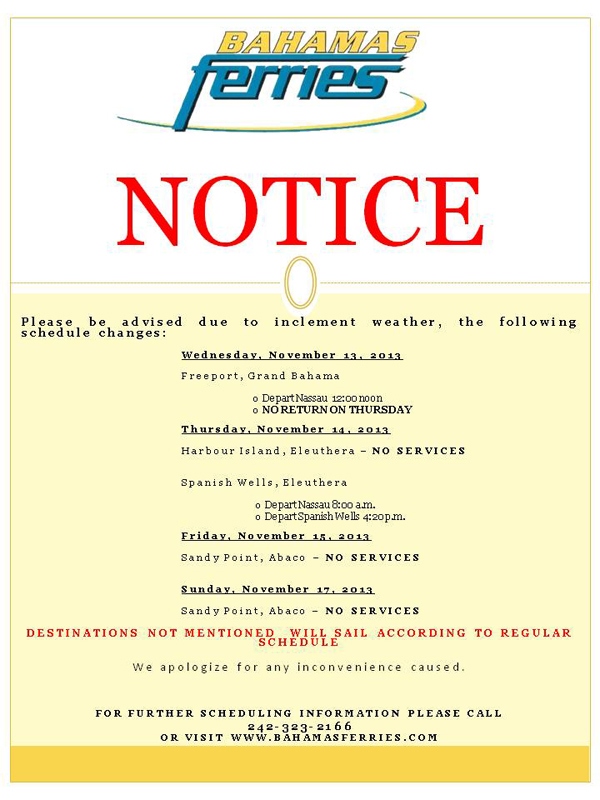 BAHAMAS ferries

NOTICE

Please be advised due to inclement weather, the following schedule changes:

Wednesday, November 13, 2013

Freeport, Grand Bahama

o Depart Nassau 12:00 noon
o NO RETURN ON THURSDAY

Thursday, November 14, 2013

Harbour Island, Eleuthera – NO SERVICES

Spanish Wells, Eleuthera

o Depart Nassau 8:00 a.m.
o Depart Spanish Wells 4:20 p.m.

Friday, November 15, 2013

Sandy Point, Abaco – NO SERVICES

Sunday, November 17, 2013

Sandy Point, Abaco – NO SERVICES

DESTINATIONS NOT MENTIONED WILL SAIL ACCORDING TO REGULAR SCHEDULE

We apologize for any inconvenience caused.

FOR FURTHER SCHEDULING INFORMATION PLEASE CALL
242-323-2166
OR VISIT WWW.BAHAMASFERRIES.COM